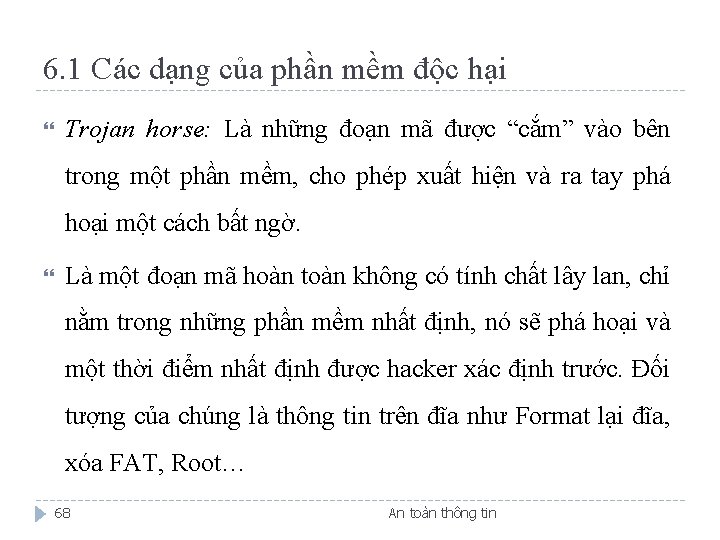 6.1 Các dạng của phần mềm độc hại

Trojan horse: Là những đoạn mã được “cắm” vào bên trong một phần mềm, cho phép xuất hiện và ra tay phá hoại một cách bất ngờ.

Là một đoạn mã hoàn toàn không có tính chất lây lan, chỉ nằm trong những phần mềm nhất định, nó sẽ phá hoại và một thời điểm nhất định được hacker xác định trước. Đối tượng của chúng là thông tin trên đĩa như Format lại đĩa, xóa FAT, Root…

68

An toàn thông tin